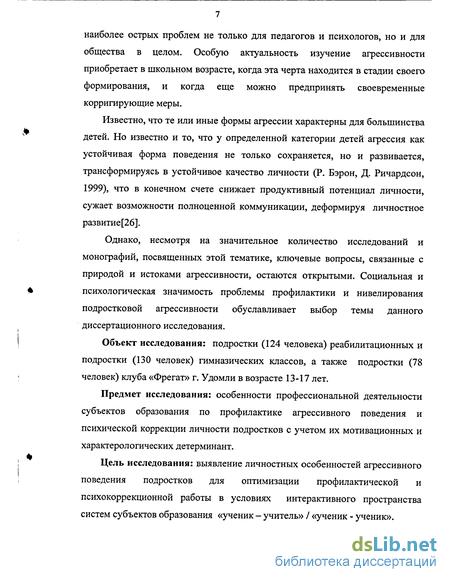 7

наиболее острых проблем не только для педагогов и психологов, но и для общества в целом. Особую актуальность изучение агрессивности приобретает в школьном возрасте, когда эта черта находится в стадии своего формирования, и когда еще можно предпринять своевременные корригирующие меры.

Известно, что те или иные формы агрессии характерны для большинства детей. Но известно и то, что у определенной категории детей агрессия как устойчивая форма поведения не только сохраняется, но и развивается, трансформируясь в устойчивое качество личности (Р. Бэрон, Д. Ричардсон, 1999), что в конечном счете снижает продуктивный потенциал личности, сужает возможности полноценной коммуникации, деформируя личностное развитие[26].

Однако, несмотря на значительное количество исследований и монографий, посвященных этой тематике, ключевые вопросы, связанные с природой и истоками агрессивности, остаются открытыми. Социальная и психологическая значимость проблемы профилактики и нивелирования подростковой агрессивности обуславливает выбор темы данного диссертационного исследования.

Объект исследования: подростки (124 человека) реабилитационных и подростки (130 человек) гимназических классов, а также подростки (78 человек) клуба «Фрегат» г. Удомли в возрасте 13-17 лет.

Предмет исследования: особенности профессиональной деятельности субъектов образования по профилактике агрессивного поведения и психической коррекции личности подростков с учетом их мотивационных и характерологических детерминант.

Цель исследования: выявление личностных особенностей агрессивного поведения подростков для оптимизации профилактической и психокоррекционной работы в условиях интерактивного пространства систем субъектов образования «ученик – учитель» / «ученик - ученик».

dsLib.net
библиотека диссертаций